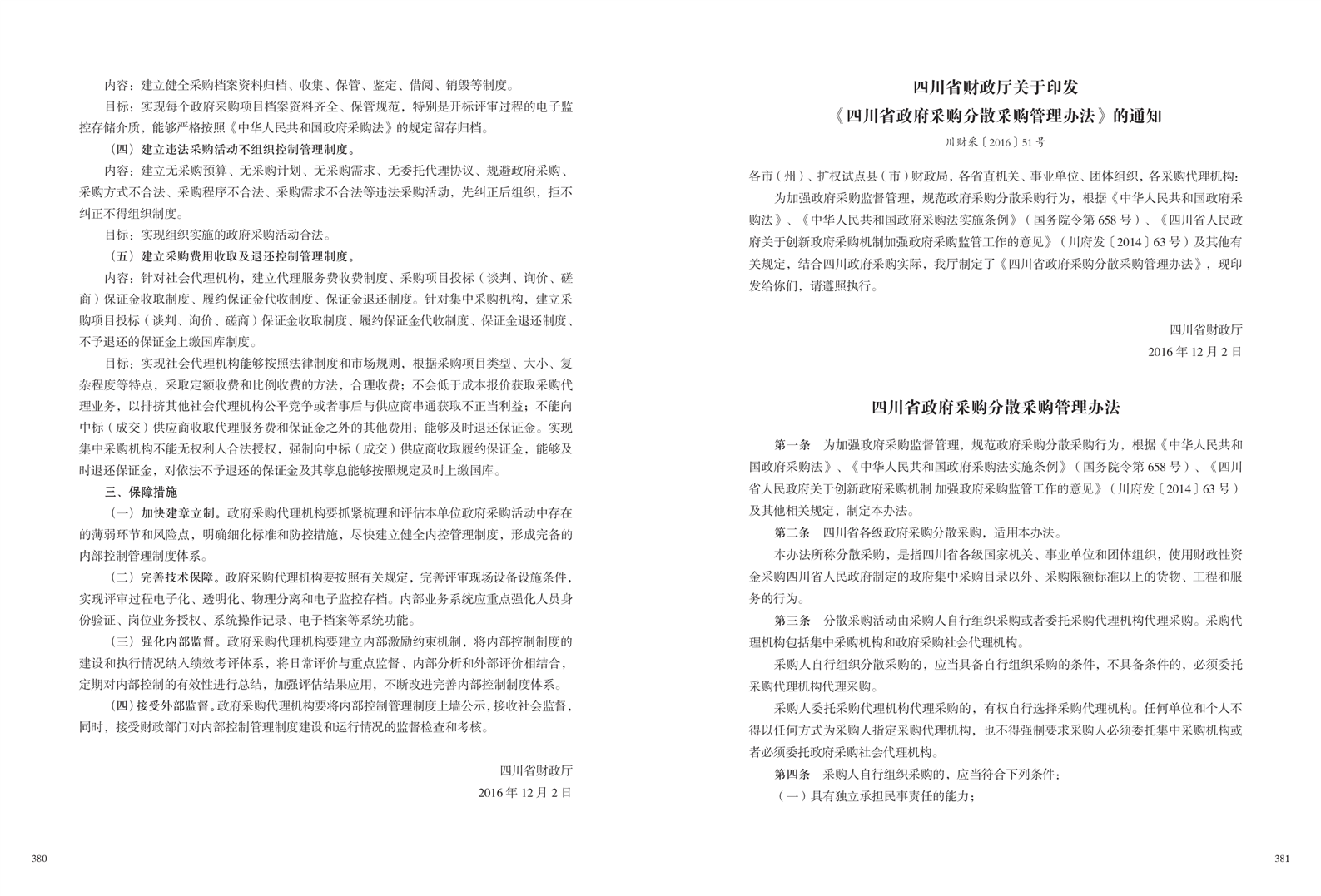 内容：建立健全采购档案资料归档、收集、保管、鉴定、借阅、销毁等制度。

目标：实现每个政府采购项目档案资料齐全、保管规范，特别是开标评审过程的电子监控存储介质，能够严格按照《中华人民共和国政府采购法》的规定留存归档。

（四）建立违法采购活动不组织控制管理制度。

内容：建立无采购预算、无采购计划、无采购需求、无委托代理协议、规避政府采购、采购方式不合法、采购程序不合法、采购需求不合法等违法采购活动，先纠正后组织，拒不纠正不得组织制度。

目标：实现组织实施的政府采购活动合法。

（五）建立采购费用收取及退还控制管理制度。

内容：针对社会代理机构，建立代理服务费收费制度、采购项目投标（谈判、询价、磋商）保证金收取制度、履约保证金代收制度、保证金退还制度。针对集中采购机构，建立采购项目投标（谈判、询价、磋商）保证金收取制度、履约保证金代收制度、保证金退还制度、不予退还的保证金上缴国库制度。

目标：实现社会代理机构能够按照法律制度和市场规则，根据采购项目类型、大小、复杂程度等特点，采取定额收费和比例收费的方法，合理收费；不会低于成本报价获取采购代理业务，以排挤其他社会代理机构公平竞争或者事后与供应商串通获取不正当利益；不能向中标（成交）供应商收取代理服务费和保证金之外的其他费用；能够及时退还保证金。实现集中采购机构不能无权利人合法授权，强制向中标（成交）供应商收取履约保证金，能够及时退还保证金，对依法不予退还的保证金及其孳息能够按照规定及时上缴国库。

三、保障措施

（一）加快建章立制。政府采购代理机构要抓紧梳理和评估本单位政府采购活动中存在的薄弱环节和风险点，明确细化标准和防控措施，尽快建立健全内控管理制度，形成完备的内部控制管理制度体系。

（二）完善技术保障。政府采购代理机构要按照有关规定，完善评审现场设备设施条件，实现评审过程电子化、透明化、物理分离和电子监控存档。内部业务系统应重点强化人员身份验证、岗位业务授权、系统操作记录、电子档案等系统功能。

（三）强化内部监督。政府采购代理机构要建立内部激励约束机制，将内部控制制度的建设和执行情况纳入绩效考评体系，将日常评价与重点监督、内部分析和外部评价相结合，定期对内部控制的有效性进行总结，加强评估结果应用，不断改进完善内部控制制度体系。

（四）接受外部监督。政府采购代理机构要将内部控制管理制度上墙公示，接收社会监督，同时，接受财政部门对内部控制管理制度建设和运行情况的监督检查和考核。

四川省财政厅
2016 年 12 月 2 日

380

四川省财政厅关于印发
《四川省政府采购分散采购管理办法》的通知

川财采〔2016〕51 号

各市（州）、扩权试点县（市）财政局，各省直机关、事业单位、团体组织，各采购代理机构：

为加强政府采购监督管理，规范政府采购分散采购行为，根据《中华人民共和国政府采购法》、《中华人民共和国政府采购法实施条例》（国务院令第 658 号）、《四川省人民政府关于创新政府采购机制加强政府采购监管工作的意见》（川府发〔2014〕63 号）及其他有关规定，结合四川政府采购实际，我厅制定了《四川省政府采购分散采购管理办法》，现印发给你们，请遵照执行。

四川省财政厅
2016 年 12 月 2 日

四川省政府采购分散采购管理办法

第一条　为加强政府采购监督管理，规范政府采购分散采购行为，根据《中华人民共和国政府采购法》、《中华人民共和国政府采购法实施条例》（国务院令第 658 号）、《四川省人民政府关于创新政府采购机制 加强政府采购监管工作的意见》（川府发〔2014〕63 号）及其他相关规定，制定本办法。

第二条　四川省各级政府采购分散采购，适用本办法。

本办法所称分散采购，是指四川省各级国家机关、事业单位和团体组织，使用财政性资金采购四川省人民政府制定的政府集中采购目录以外、采购限额标准以上的货物、工程和服务的行为。

第三条　分散采购活动由采购人自行组织采购或者委托采购代理机构代理采购。采购代理机构包括集中采购机构和政府采购社会代理机构。

采购人自行组织分散采购的，应当具备自行组织采购的条件，不具备条件的，必须委托采购代理机构代理采购。

采购人委托采购代理机构代理采购的，有权自行选择采购代理机构。任何单位和个人不得以任何方式为采购人指定采购代理机构，也不得强制要求采购人必须委托集中采购机构或者必须委托政府采购社会代理机构。

第四条　采购人自行组织采购的，应当符合下列条件：

（一）具有独立承担民事责任的能力；

381